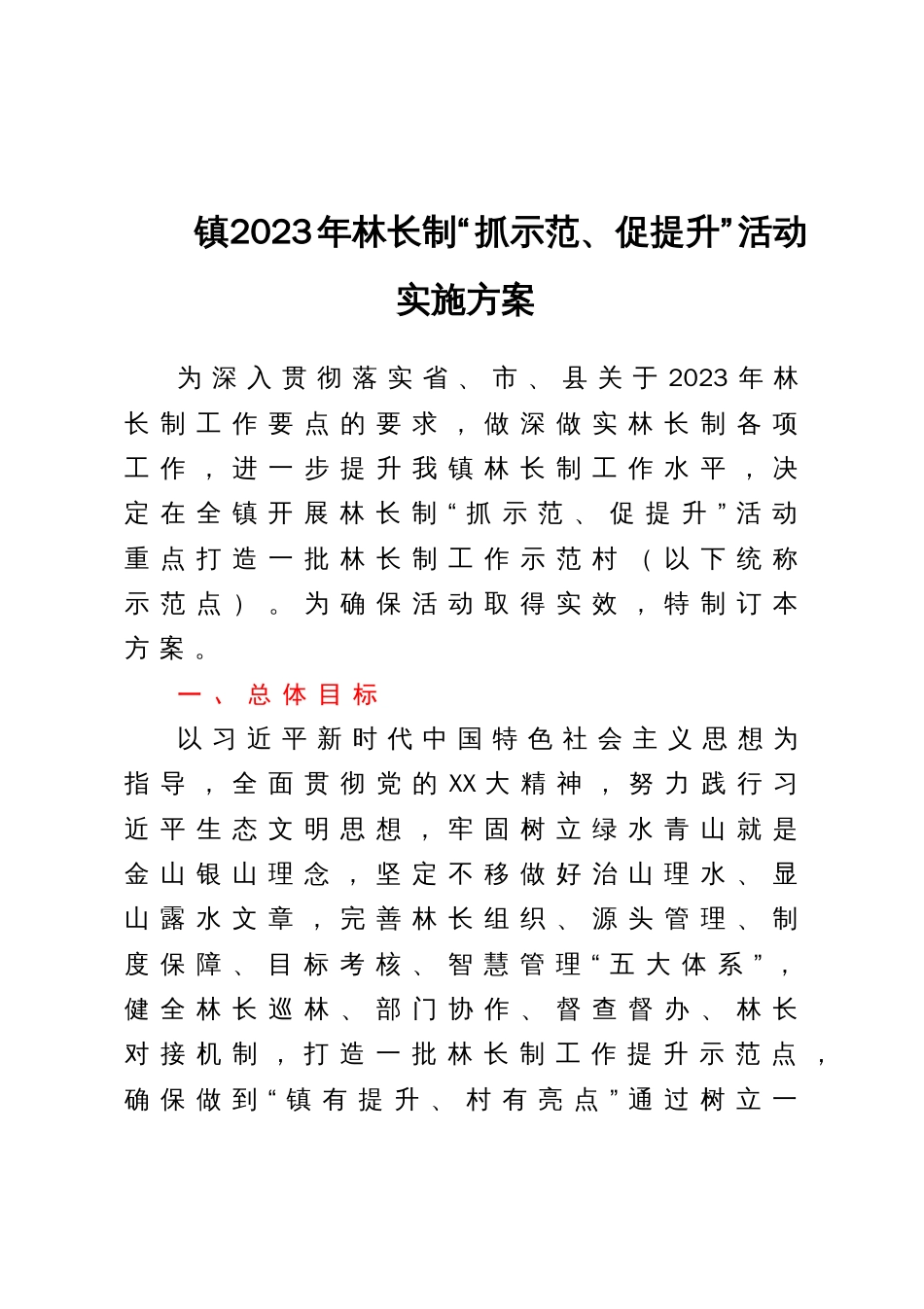 镇2023年林长制“抓示范、促提升”活动实施方案

为深入贯彻落实省、市、县关于2023年林长制工作要点的要求，做深做实林长制各项工作，进一步提升我镇林长制工作水平，决定在全镇开展林长制“抓示范、促提升”活动重点打造一批林长制工作示范村（以下统称示范点）。为确保活动取得实效，特制订本方案。

一、总体目标

以习近平新时代中国特色社会主义思想为指导，全面贯彻党的XX大精神，努力践行习近平生态文明思想，牢固树立绿水青山就是金山银山理念，坚定不移做好治山理水、显山露水文章，完善林长组织、源头管理、制度保障、目标考核、智慧管理“五大体系”，健全林长巡林、部门协作、督查督办、林长对接机制，打造一批林长制工作提升示范点，确保做到“镇有提升、村有亮点”通过树立一